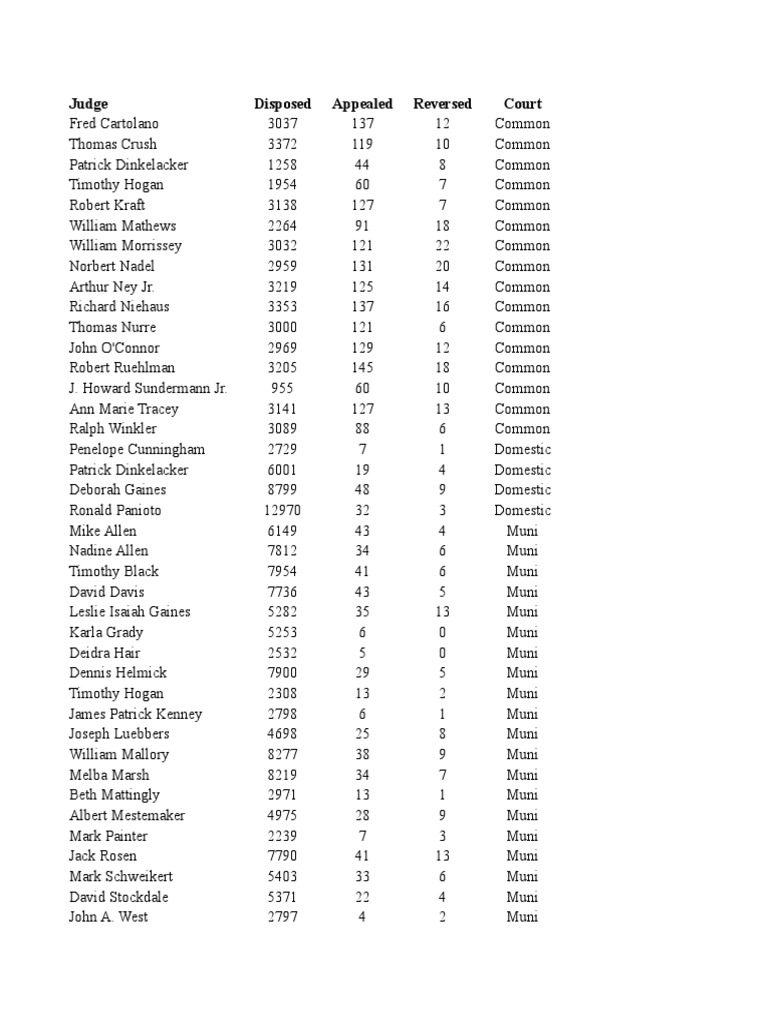 | Judge | Disposed | Appealed | Reversed | Court |
|---|---|---|---|---|
| Fred Cartolano | 3037 | 137 | 12 | Common |
| Thomas Crush | 3372 | 119 | 10 | Common |
| Patrick Dinkelacker | 1258 | 44 | 8 | Common |
| Timothy Hogan | 1954 | 60 | 7 | Common |
| Robert Kraft | 3138 | 127 | 7 | Common |
| William Mathews | 2264 | 91 | 18 | Common |
| William Morrissey | 3032 | 121 | 22 | Common |
| Norbert Nadel | 2959 | 131 | 20 | Common |
| Arthur Ney Jr. | 3219 | 125 | 14 | Common |
| Richard Niehaus | 3353 | 137 | 16 | Common |
| Thomas Nurre | 3000 | 121 | 6 | Common |
| John O'Connor | 2969 | 129 | 12 | Common |
| Robert Ruehlman | 3205 | 145 | 18 | Common |
| J. Howard Sundermann Jr. | 955 | 60 | 10 | Common |
| Ann Marie Tracey | 3141 | 127 | 13 | Common |
| Ralph Winkler | 3089 | 88 | 6 | Common |
| Penelope Cunningham | 2729 | 7 | 1 | Domestic |
| Patrick Dinkelacker | 6001 | 19 | 4 | Domestic |
| Deborah Gaines | 8799 | 48 | 9 | Domestic |
| Ronald Panioto | 12970 | 32 | 3 | Domestic |
| Mike Allen | 6149 | 43 | 4 | Muni |
| Nadine Allen | 7812 | 34 | 6 | Muni |
| Timothy Black | 7954 | 41 | 6 | Muni |
| David Davis | 7736 | 43 | 5 | Muni |
| Leslie Isaiah Gaines | 5282 | 35 | 13 | Muni |
| Karla Grady | 5253 | 6 | 0 | Muni |
| Deidra Hair | 2532 | 5 | 0 | Muni |
| Dennis Helmick | 7900 | 29 | 5 | Muni |
| Timothy Hogan | 2308 | 13 | 2 | Muni |
| James Patrick Kenney | 2798 | 6 | 1 | Muni |
| Joseph Luebbers | 4698 | 25 | 8 | Muni |
| William Mallory | 8277 | 38 | 9 | Muni |
| Melba Marsh | 8219 | 34 | 7 | Muni |
| Beth Mattingly | 2971 | 13 | 1 | Muni |
| Albert Mestemaker | 4975 | 28 | 9 | Muni |
| Mark Painter | 2239 | 7 | 3 | Muni |
| Jack Rosen | 7790 | 41 | 13 | Muni |
| Mark Schweikert | 5403 | 33 | 6 | Muni |
| David Stockdale | 5371 | 22 | 4 | Muni |
| John A. West | 2797 | 4 | 2 | Muni |